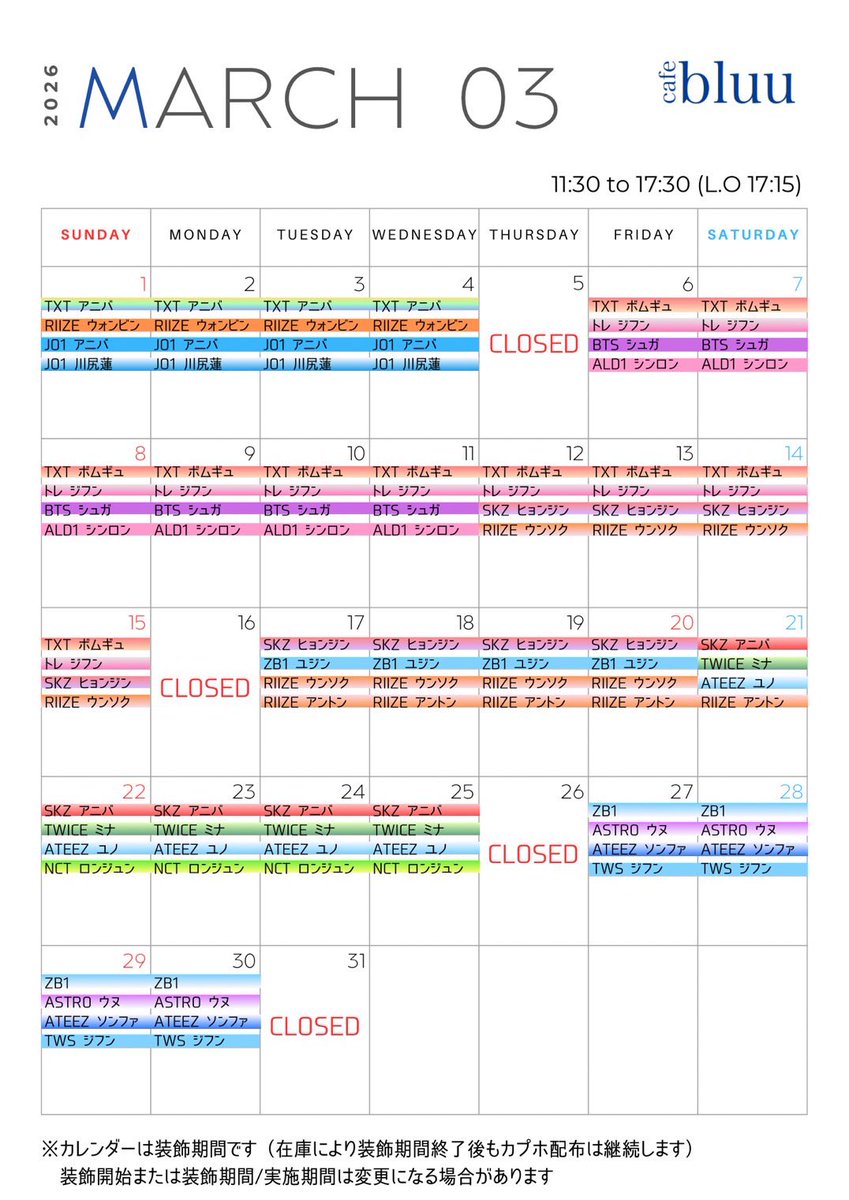 2026 MARCH 03

cafe bluu

11:30 to 17:30 (L.O 17:15)

| SUNDAY | MONDAY | TUESDAY | WEDNESDAY | THURSDAY | FRIDAY | SATURDAY |
|---|---|---|---|---|---|---|
| 1 TXT アニバ RIIZE ウォンビン JO1 アニバ JO1 川尻蓮 | 2 TXT アニバ RIIZE ウォンビン JO1 アニバ JO1 川尻蓮 | 3 TXT アニバ RIIZE ウォンビン JO1 アニバ JO1 川尻蓮 | 4 TXT アニバ RIIZE ウォンビン JO1 アニバ JO1 川尻蓮 | 5 CLOSED | 6 TXT ボムギュ トレ ジフン BTS シュガ ALD1 シンロン | 7 TXT ボムギュ トレ ジフン BTS シュガ ALD1 シンロン |
| 8 TXT ボムギュ トレ ジフン BTS シュガ ALD1 シンロン | 9 TXT ボムギュ トレ ジフン BTS シュガ ALD1 シンロン | 10 TXT ボムギュ トレ ジフン BTS シュガ ALD1 シンロン | 11 TXT ボムギュ トレ ジフン BTS シュガ ALD1 シンロン | 12 TXT ボムギュ トレ ジフン SKZ ヒョンジン RIIZE ウンソク | 13 TXT ボムギュ トレ ジフン SKZ ヒョンジン RIIZE ウンソク | 14 TXT ボムギュ トレ ジフン SKZ ヒョンジン RIIZE ウンソク |
| 15 TXT ボムギュ トレ ジフン SKZ ヒョンジン RIIZE ウンソク | 16 CLOSED | 17 SKZ ヒョンジン ZB1 ユジン RIIZE ウンソク RIIZE アントン | 18 SKZ ヒョンジン ZB1 ユジン RIIZE ウンソク RIIZE アントン | 19 SKZ ヒョンジン ZB1 ユジン RIIZE ウンソク RIIZE アントン | 20 SKZ ヒョンジン ZB1 ユジン RIIZE ウンソク RIIZE アントン | 21 SKZ アニバ TWICE ミナ ATEEZ ユノ RIIZE アントン |
| 22 SKZ アニバ TWICE ミナ ATEEZ ユノ NCT ロンジュン | 23 SKZ アニバ TWICE ミナ ATEEZ ユノ NCT ロンジュン | 24 SKZ アニバ TWICE ミナ ATEEZ ユノ NCT ロンジュン | 25 SKZ アニバ TWICE ミナ ATEEZ ユノ NCT ロンジュン | 26 CLOSED | 27 ZB1 ASTRO ウヌ ATEEZ ソンファ TWS ジフン | 28 ZB1 ASTRO ウヌ ATEEZ ソンファ TWS ジフン |
| 29 ZB1 ASTRO ウヌ ATEEZ ソンファ TWS ジフン | 30 ZB1 ASTRO ウヌ ATEEZ ソンファ TWS ジフン | 31 CLOSED | | | | |

※カレンダーは装飾期間です（在庫により装飾期間終了後もカプホ配布は継続します）
装飾開始または装飾期間/実施期間は変更になる場合があります